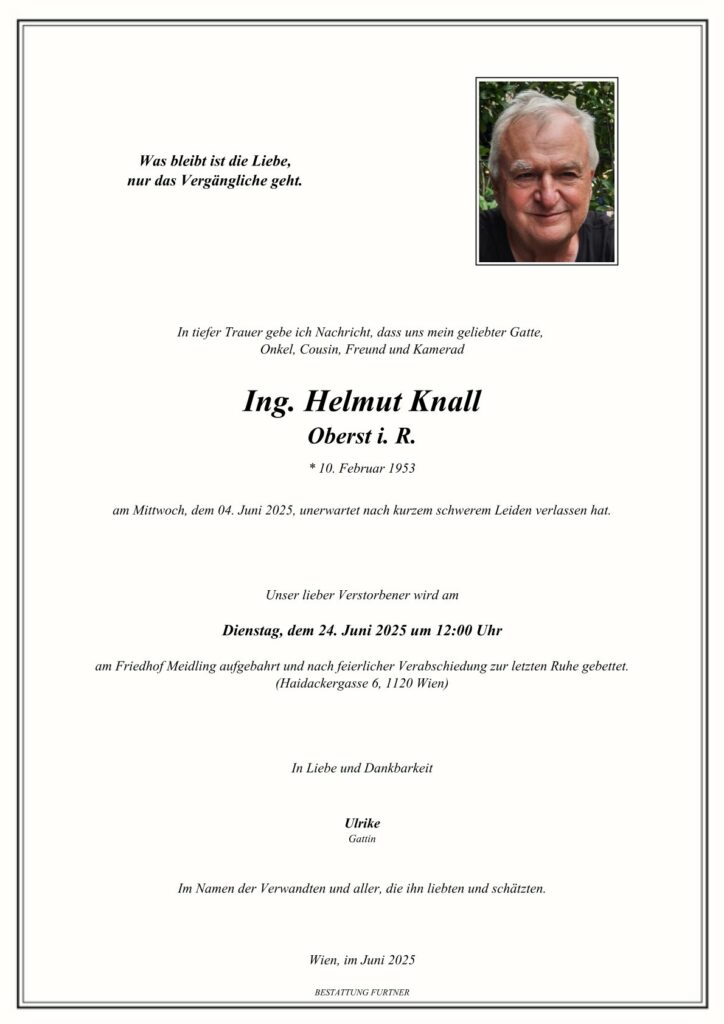 Was bleibt ist die Liebe,
nur das Vergängliche geht.

In tiefer Trauer gebe ich Nachricht, dass uns mein geliebter Gatte, Onkel, Cousin, Freund und Kamerad

Ing. Helmut Knall
Oberst i. R.

* 10. Februar 1953

am Mittwoch, dem 04. Juni 2025, unerwartet nach kurzem schwerem Leiden verlassen hat.

Unser lieber Verstorbener wird am

Dienstag, dem 24. Juni 2025 um 12:00 Uhr

am Friedhof Meidling aufgebahrt und nach feierlicher Verabschiedung zur letzten Ruhe gebettet.
(Haidackergasse 6, 1120 Wien)

In Liebe und Dankbarkeit

Ulrike
Gattin

Im Namen der Verwandten und aller, die ihn liebten und schätzten.

Wien, im Juni 2025

BESTATTUNG FURTNER